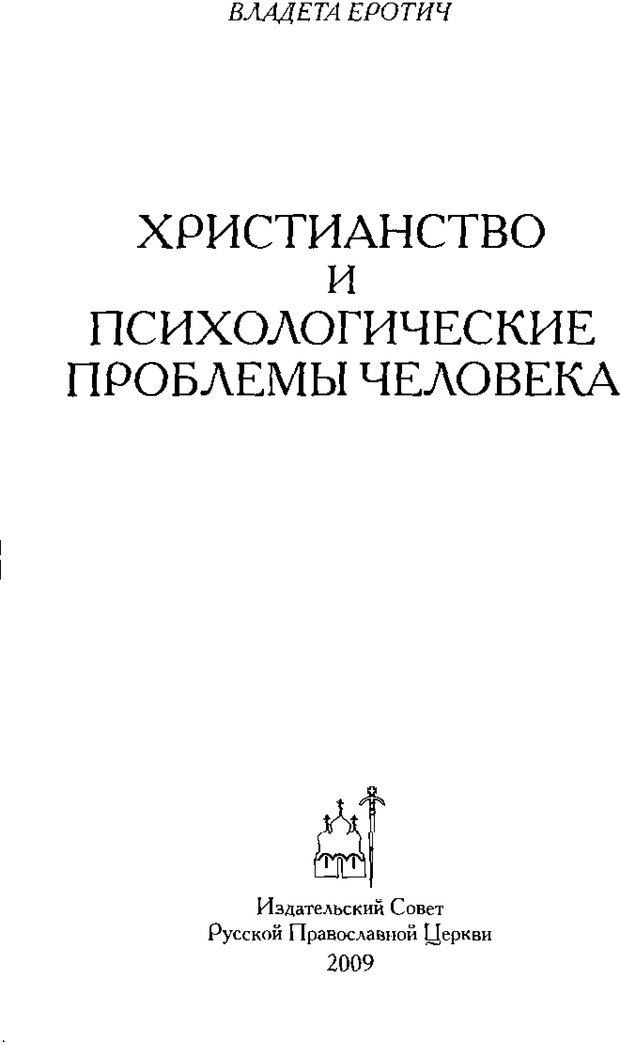 ВЛАДЕТА ЕРОТИЧ

ХРИСТИАНСТВО
И
ПСИХОЛОГИЧЕСКИЕ
ПРОБЛЕМЫ ЧЕЛОВЕКА

Издательский Совет
Русской Православной Церкви
2009